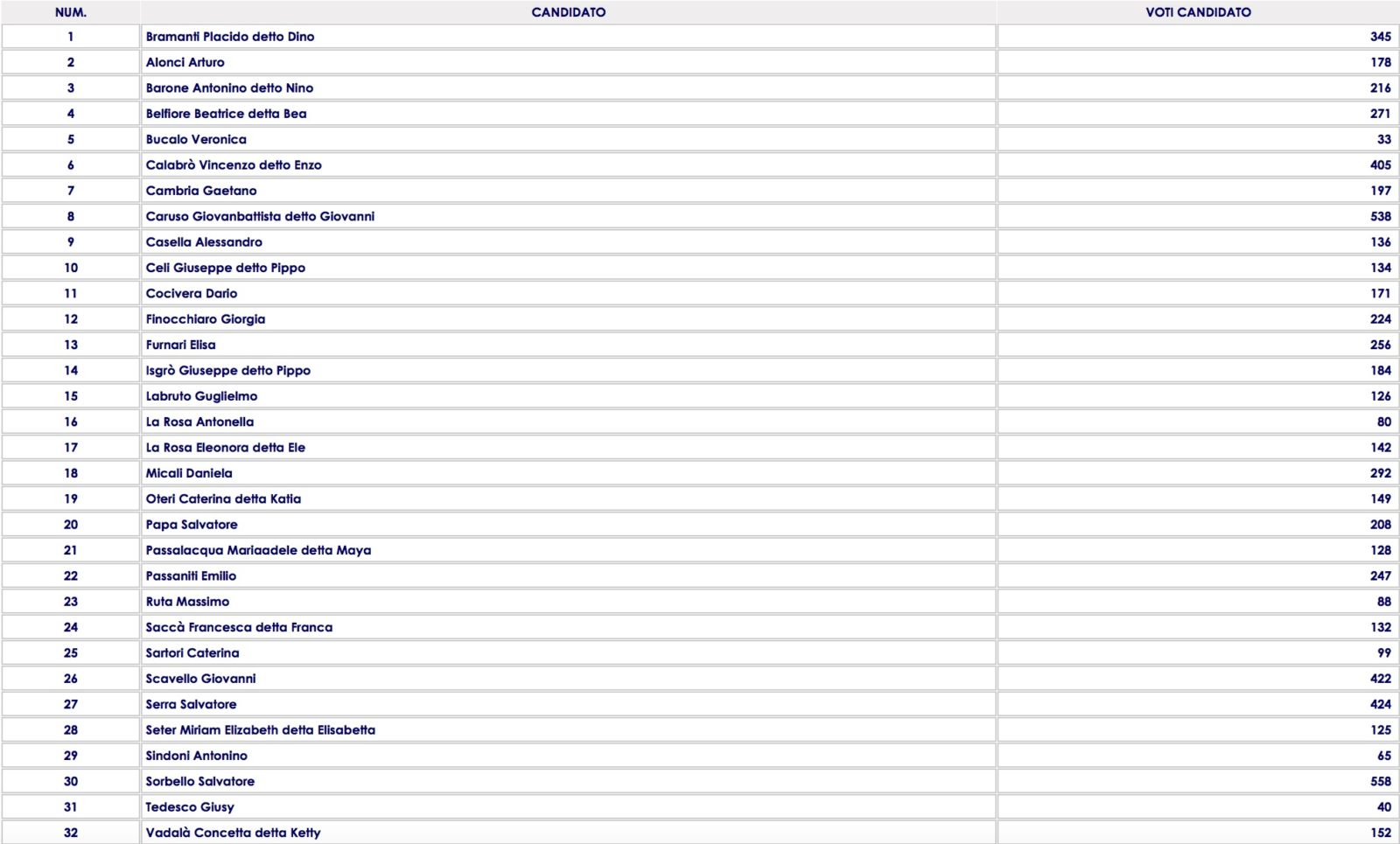 | NUM. | CANDIDATO | VOTI CANDIDATO |
|---|---|---|
| 1 | Bramanti Placido detto Dino | 345 |
| 2 | Alonci Arturo | 178 |
| 3 | Barone Antonino detto Nino | 216 |
| 4 | Belfiore Beatrice detta Bea | 271 |
| 5 | Bucalo Veronica | 33 |
| 6 | Calabrò Vincenzo detto Enzo | 405 |
| 7 | Cambria Gaetano | 197 |
| 8 | Caruso Giovanbattista detto Giovanni | 538 |
| 9 | Casella Alessandro | 136 |
| 10 | Celi Giuseppe detto Pippo | 134 |
| 11 | Cocivera Dario | 171 |
| 12 | Finocchiaro Giorgia | 224 |
| 13 | Furnari Elisa | 256 |
| 14 | Isgrò Giuseppe detto Pippo | 184 |
| 15 | Labruto Guglielmo | 126 |
| 16 | La Rosa Antonella | 80 |
| 17 | La Rosa Eleonora detta Ele | 142 |
| 18 | Micali Daniela | 292 |
| 19 | Oteri Caterina detta Katia | 149 |
| 20 | Papa Salvatore | 208 |
| 21 | Passalacqua Mariaadele detta Maya | 128 |
| 22 | Passaniti Emilio | 247 |
| 23 | Ruta Massimo | 88 |
| 24 | Saccà Francesca detta Franca | 132 |
| 25 | Sartori Caterina | 99 |
| 26 | Scavello Giovanni | 422 |
| 27 | Serra Salvatore | 424 |
| 28 | Seter Miriam Elizabeth detta Elisabetta | 125 |
| 29 | Sindoni Antonino | 65 |
| 30 | Sorbello Salvatore | 558 |
| 31 | Tedesco Giusy | 40 |
| 32 | Vadalà Concetta detta Ketty | 152 |